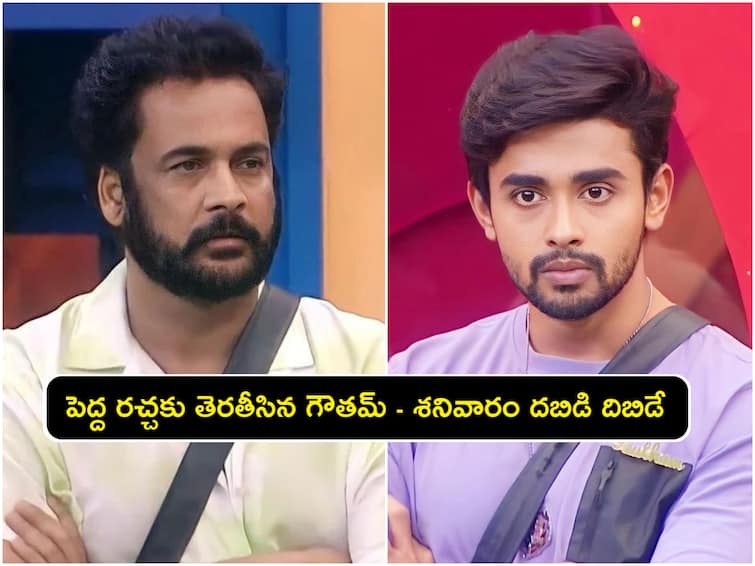 పెద్ద రచ్చకు తెరతీసిన గౌతమ్ - శనివారం దబిడి దిబిడే